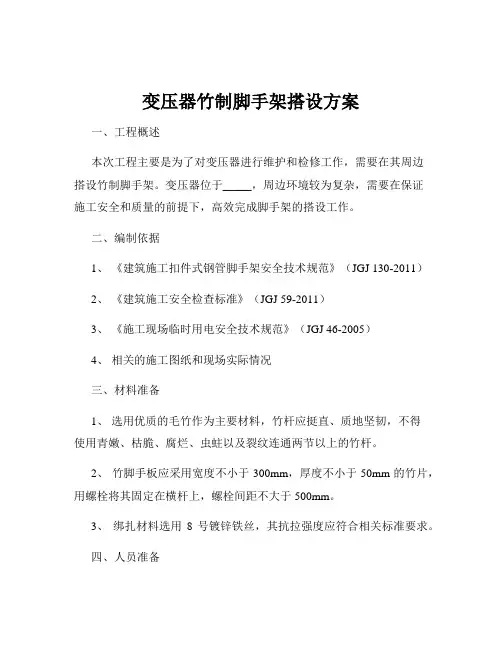 变压器竹制脚手架搭设方案

一、工程概述

本次工程主要是为了对变压器进行维护和检修工作，需要在其周边搭设竹制脚手架。变压器位于_____，周边环境较为复杂，需要在保证施工安全和质量的前提下，高效完成脚手架的搭设工作。

二、编制依据

1、《建筑施工扣件式钢管脚手架安全技术规范》（JGJ 130-2011）

2、《建筑施工安全检查标准》（JGJ 59-2011）

3、《施工现场临时用电安全技术规范》（JGJ 46-2005）

4、相关的施工图纸和现场实际情况

三、材料准备

1、选用优质的毛竹作为主要材料，竹杆应挺直、质地坚韧，不得使用青嫩、枯脆、腐烂、虫蛀以及裂纹连通两节以上的竹杆。

2、竹脚手板应采用宽度不小于 300mm，厚度不小于 50mm 的竹片，用螺栓将其固定在横杆上，螺栓间距不大于 500mm。

3、绑扎材料选用 8 号镀锌铁丝，其抗拉强度应符合相关标准要求。

四、人员准备